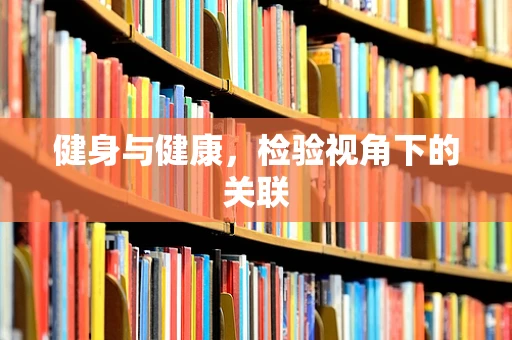 健身与健康，检验视角下的关联